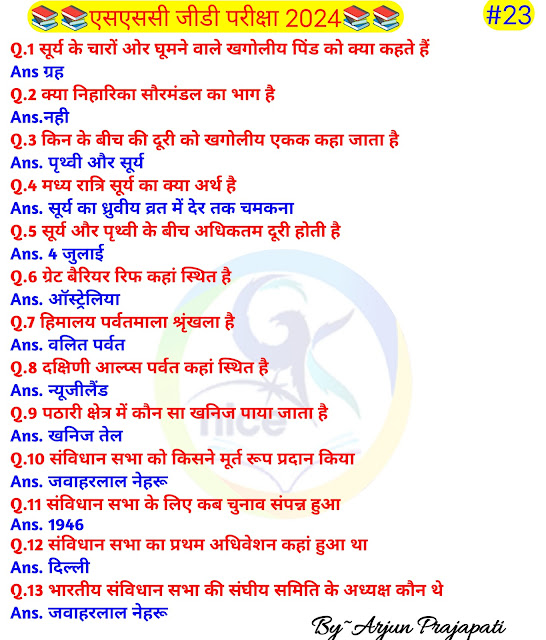 एसएससी जीडी परीक्षा 2024

#23

Q.1 सूर्य के चारों ओर घूमने वाले खगोलीय पिंड को क्या कहते हैं
Ans ग्रह
Q.2 क्या निहारिका सौरमंडल का भाग है
Ans.नही
Q.3 किन के बीच की दूरी को खगोलीय एकक कहा जाता है
Ans. पृथ्वी और सूर्य
Q.4 मध्य रात्रि सूर्य का क्या अर्थ है
Ans. सूर्य का ध्रुवीय व्रत में देर तक चमकना
Q.5 सूर्य और पृथ्वी के बीच अधिकतम दूरी होती है
Ans. 4 जुलाई
Q.6 ग्रेट बैरियर रिफ कहां स्थित है
Ans. ऑस्ट्रेलिया
Q.7 हिमालय पर्वतमाला श्रृंखला है
Ans. वलित पर्वत
Q.8 दक्षिणी आल्प्स पर्वत कहां स्थित है
Ans. न्यूजीलैंड
Q.9 पठारी क्षेत्र में कौन सा खनिज पाया जाता है
Ans. खनिज तेल
Q.10 संविधान सभा को किसने मूर्त रूप प्रदान किया
Ans. जवाहरलाल नेहरू
Q.11 संविधान सभा के लिए कब चुनाव संपन्न हुआ
Ans. 1946
Q.12 संविधान सभा का प्रथम अधिवेशन कहां हुआ था
Ans. दिल्ली
Q.13 भारतीय संविधान सभा की संघीय समिति के अध्यक्ष कौन थे
Ans. जवाहरलाल नेहरू

nice

By~Arjun Prajapati